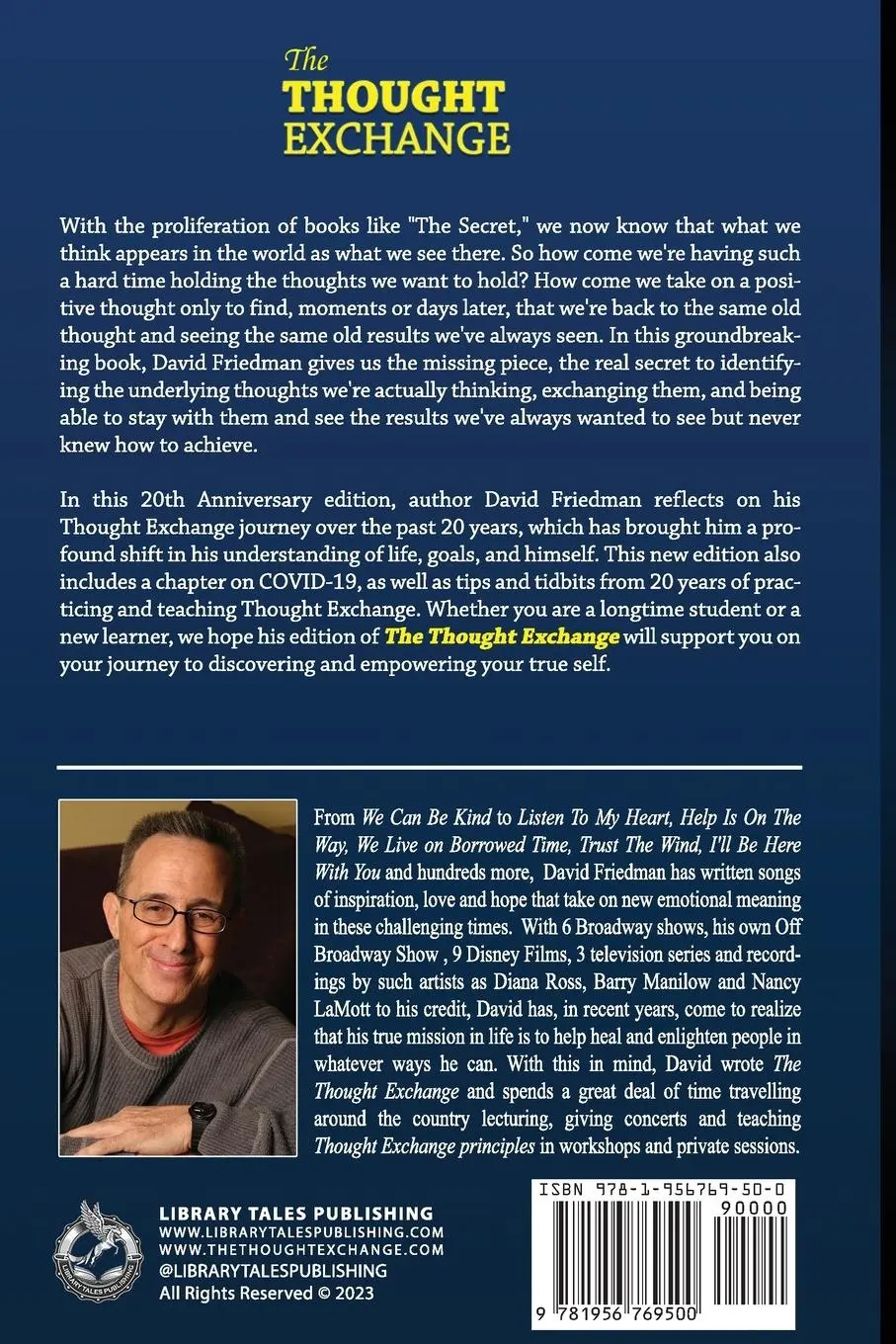 The
THOUGHT
EXCHANGE

With the proliferation of books like "The Secret," we now know that what we think appears in the world as what we see there. So how come we're having such a hard time holding the thoughts we want to hold? How come we take on a positive thought only to find, moments or days later, that we're back to the same old thought and seeing the same old results we've always seen. In this groundbreaking book, David Friedman gives us the missing piece, the real secret to identifying the underlying thoughts we're actually thinking, exchanging them, and being able to stay with them and see the results we've always wanted to see but never knew how to achieve.

In this 20th Anniversary edition, author David Friedman reflects on his Thought Exchange journey over the past 20 years, which has brought him a profound shift in his understanding of life, goals, and himself. This new edition also includes a chapter on COVID-19, as well as tips and tidbits from 20 years of practicing and teaching Thought Exchange. Whether you are a longtime student or a new learner, we hope his edition of The Thought Exchange will support you on your journey to discovering and empowering your true self.

From We Can Be Kind to Listen To My Heart, Help Is On The Way, We Live on Borrowed Time, Trust The Wind, I'll Be Here With You and hundreds more, David Friedman has written songs of inspiration, love and hope that take on new emotional meaning in these challenging times. With 6 Broadway shows, his own Off Broadway Show , 9 Disney Films, 3 television series and recordings by such artists as Diana Ross, Barry Manilow and Nancy LaMott to his credit, David has, in recent years, come to realize that his true mission in life is to help heal and enlighten people in whatever ways he can. With this in mind, David wrote The Thought Exchange and spends a great deal of time travelling around the country lecturing, giving concerts and teaching Thought Exchange principles in workshops and private sessions.

LIBRARY TALES PUBLISHING
LIBRARY TALES PUBLISHING
WWW.LIBRARYTALESPUBLISHING.COM
WWW.THETHOUGHTEXCHANGE.COM
@LIBRARYTALESPUBLISHING
All Rights Reserved © 2023

ISBN 978-1-956769-50-0
90000
9 781956 769500